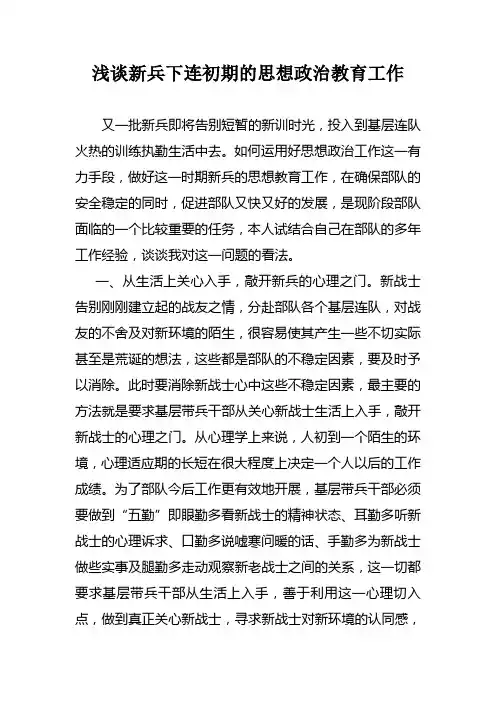 浅谈新兵下连初期的思想政治教育工作

又一批新兵即将告别短暂的新训时光，投入到基层连队火热的训练执勤生活中去。如何运用好思想政治工作这一有力手段，做好这一时期新兵的思想教育工作，在确保部队的安全稳定的同时，促进部队又快又好的发展，是现阶段部队面临的一个比较重要的任务，本人试结合自己在部队的多年工作经验，谈谈我对这一问题的看法。

一、从生活上关心入手，敲开新兵的心理之门。新战士告别刚刚建立起的战友之情，分赴部队各个基层连队，对战友的不舍及对新环境的陌生，很容易使其产生一些不切实际甚至是荒诞的想法，这些都是部队的不稳定因素，要及时予以消除。此时要消除新战士心中这些不稳定因素，最主要的方法就是要求基层带兵干部从关心新战士生活上入手，敲开新战士的心理之门。从心理学上来说，人初到一个陌生的环境，心理适应期的长短在很大程度上决定一个人以后的工作成绩。为了部队今后工作更有效地开展，基层带兵干部必须要做到“五勤”即眼勤多看新战士的精神状态、耳勤多听新战士的心理诉求、口勤多说嘘寒问暖的话、手勤多为新战士做些实事及腿勤多走动观察新老战士之间的关系，这一切都要求基层带兵干部从生活上入手，善于利用这一心理切入点，做到真正关心新战士，寻求新战士对新环境的认同感，